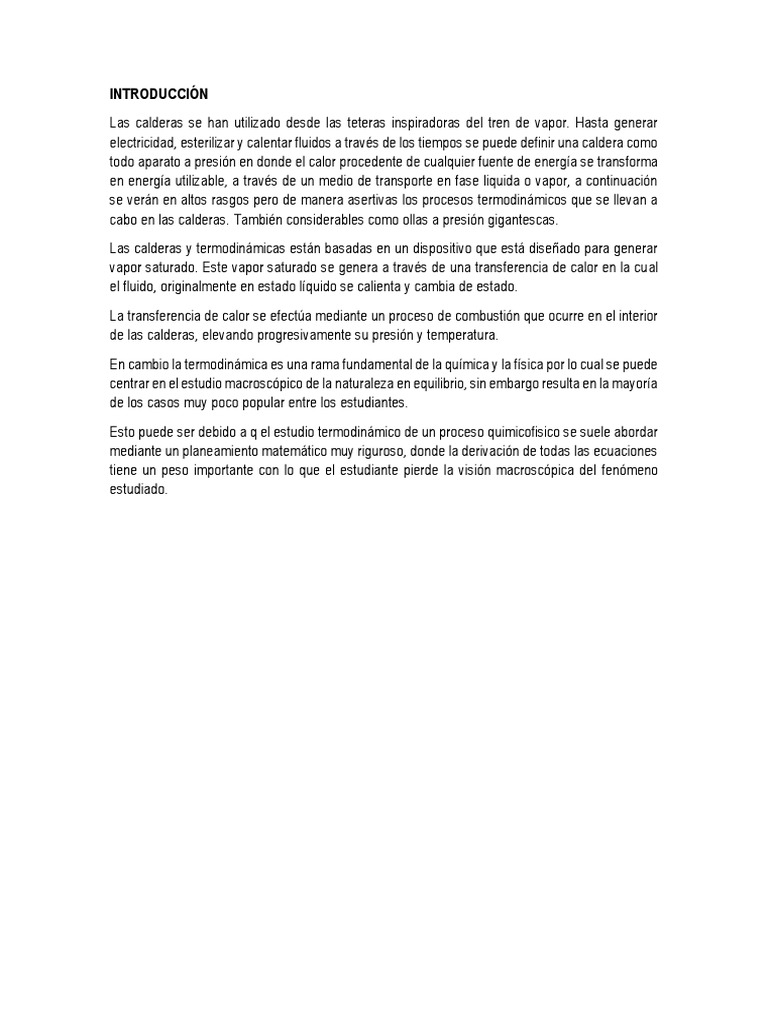 INTRODUCCIÓN

Las calderas se han utilizado desde las teteras inspiradoras del tren de vapor. Hasta generar electricidad, esterilizar y calentar fluidos a través de los tiempos se puede definir una caldera como todo aparato a presión en donde el calor procedente de cualquier fuente de energía se transforma en energía utilizable, a través de un medio de transporte en fase liquida o vapor, a continuación se verán en altos rasgos pero de manera asertivas los procesos termodinámicos que se llevan a cabo en las calderas. También considerables como ollas a presión gigantescas.

Las calderas y termodinámicas están basadas en un dispositivo que está diseñado para generar vapor saturado. Este vapor saturado se genera a través de una transferencia de calor en la cual el fluido, originalmente en estado líquido se calienta y cambia de estado.

La transferencia de calor se efectúa mediante un proceso de combustión que ocurre en el interior de las calderas, elevando progresivamente su presión y temperatura.

En cambio la termodinámica es una rama fundamental de la química y la física por lo cual se puede centrar en el estudio macroscópico de la naturaleza en equilibrio, sin embargo resulta en la mayoría de los casos muy poco popular entre los estudiantes.

Esto puede ser debido a q el estudio termodinámico de un proceso quimicofisico se suele abordar mediante un planeamiento matemático muy riguroso, donde la derivación de todas las ecuaciones tiene un peso importante con lo que el estudiante pierde la visión macroscópica del fenómeno estudiado.